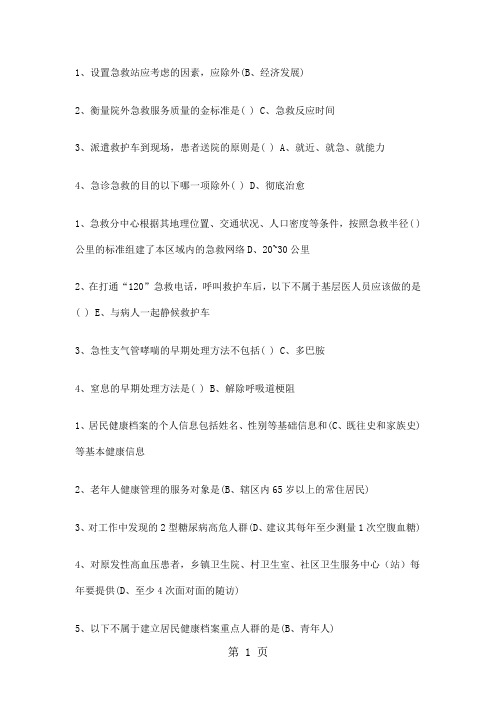 1、设置急救站应考虑的因素，应除外(B、经济发展)

2、衡量院外急救服务质量的金标准是( ) C、急救反应时间

3、派遣救护车到现场，患者送院的原则是( ) A、就近、就急、就能力

4、急诊急救的目的以下哪一项除外( ) D、彻底治愈

1、急救分中心根据其地理位置、交通状况、人口密度等条件，按照急救半径( )公里的标准组建了本区域内的急救网络 D、20~30 公里

2、在打通“120”急救电话，呼叫救护车后，以下不属于基层医人员应该做的是( ) E、与病人一起静候救护车

3、急性支气管哮喘的早期处理方法不包括( ) C、多巴胺

4、窒息的早期处理方法是( ) B、解除呼吸道梗阻

1、居民健康档案的个人信息包括姓名、性别等基础信息和(C、既往史和家族史)等基本健康信息

2、老年人健康管理的服务对象是(B、辖区内 65 岁以上的常住居民)

3、对工作中发现的 2 型糖尿病高危人群(D、建议其每年至少测量 1 次空腹血糖)

4、对原发性高血压患者，乡镇卫生院、村卫生室、社区卫生服务中心（站）每年要提供(D、至少 4 次面对面的随访)

5、以下不属于建立居民健康档案重点人群的是(B、青年人)

第 1 页